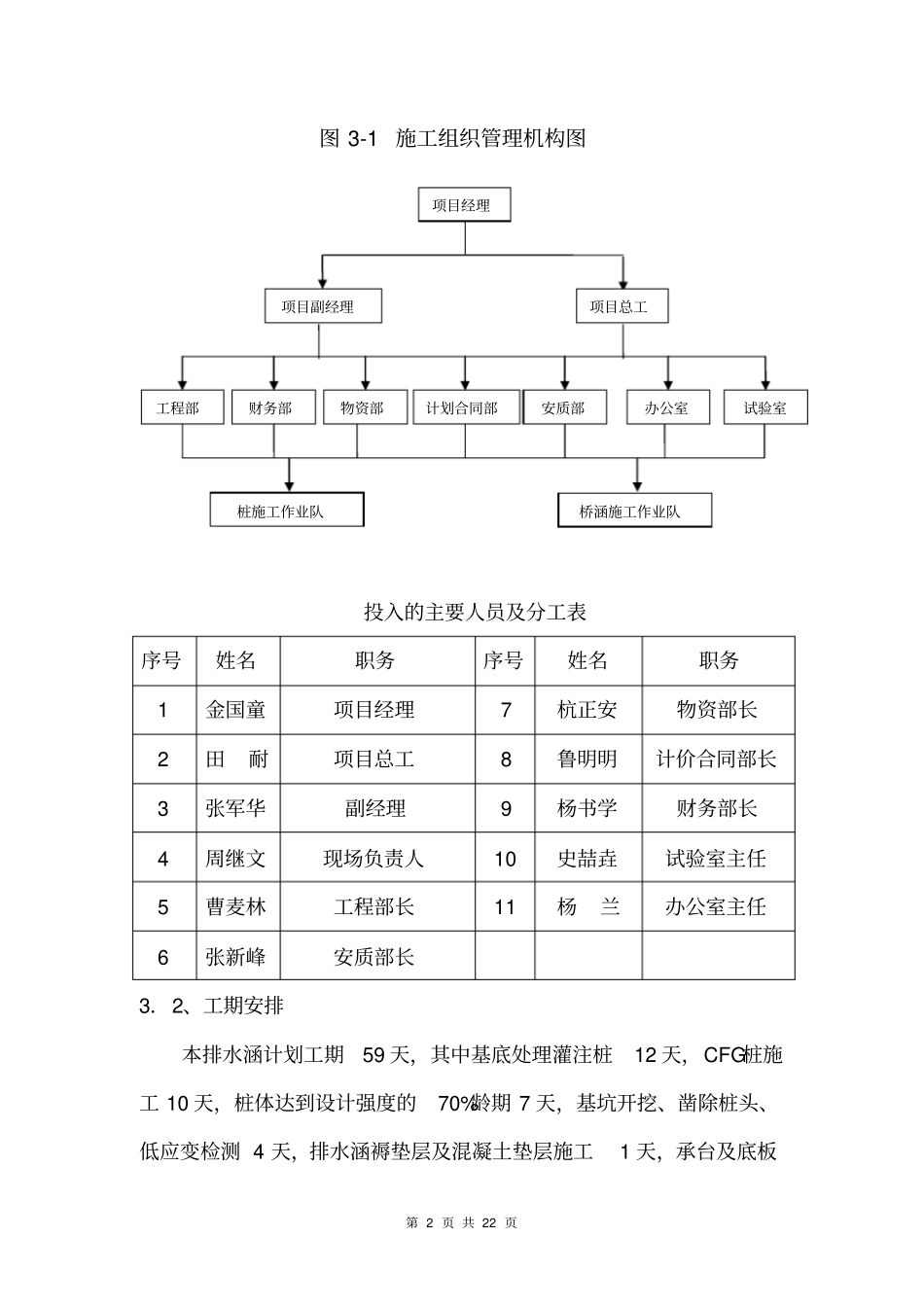 图 3-1 施工组织管理机构图

项目经理

项目副经理

项目总工

工程部

财务部

物资部

计划合同部

安质部

办公室

试验室

桩施工作业队

桥涵施工作业队

投入的主要人员及分工表

| 序号 | 姓名 | 职务 | 序号 | 姓名 | 职务 |
|---|---|---|---|---|---|
| 1 | 金国童 | 项目经理 | 7 | 杭正安 | 物资部长 |
| 2 | 田 耐 | 项目总工 | 8 | 鲁明明 | 计价合同部长 |
| 3 | 张军华 | 副经理 | 9 | 杨书学 | 财务部长 |
| 4 | 周继文 | 现场负责人 | 10 | 史喆垚 | 试验室主任 |
| 5 | 曹麦林 | 工程部长 | 11 | 杨 兰 | 办公室主任 |
| 6 | 张新峰 | 安质部长 | | | |

3. 2、工期安排

本排水涵计划工期 59 天，其中基底处理灌注桩 12 天，CFG桩施工 10 天，桩体达到设计强度的 70%龄期 7 天，基坑开挖、凿除桩头、低应变检测 4 天，排水涵褥垫层及混凝土垫层施工 1 天，承台及底板

第 2 页 共 22 页